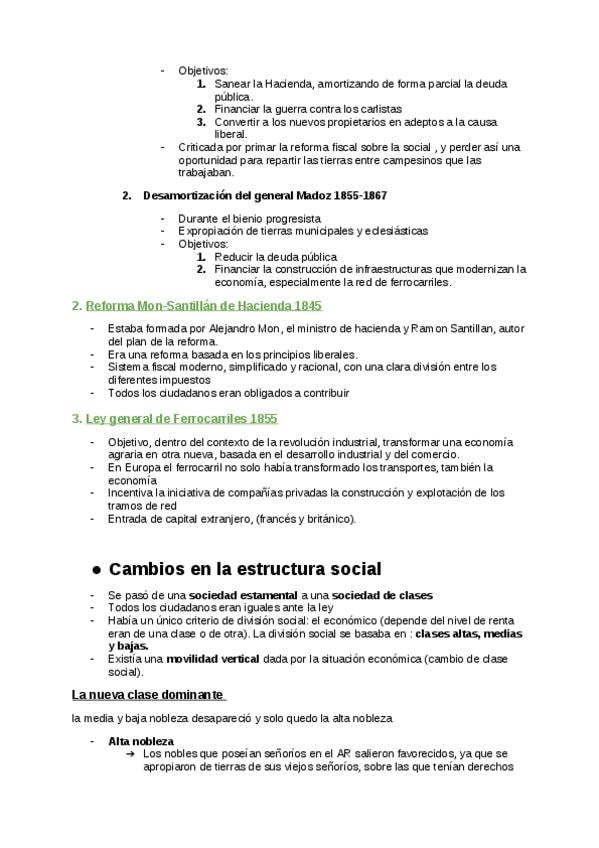 - Objetivos:
1. Sanear la Hacienda, amortizando de forma parcial la deuda pública.
2. Financiar la guerra contra los carlistas
3. Convertir a los nuevos propietarios en adeptos a la causa liberal.
- Criticada por primar la reforma fiscal sobre la social , y perder así una oportunidad para repartir las tierras entre campesinos que las trabajaban.

2. Desamortización del general Madoz 1855-1867

- Durante el bienio progresista
- Expropiación de tierras municipales y eclesiásticas
- Objetivos:
1. Reducir la deuda pública
2. Financiar la construcción de infraestructuras que modernizan la economía, especialmente la red de ferrocarriles.

2. Reforma Mon-Santillán de Hacienda 1845

- Estaba formada por Alejandro Mon, el ministro de hacienda y Ramon Santillan, autor del plan de la reforma.
- Era una reforma basada en los principios liberales.
- Sistema fiscal moderno, simplificado y racional, con una clara división entre los diferentes impuestos
- Todos los ciudadanos eran obligados a contribuir

3. Ley general de Ferrocarriles 1855

- Objetivo, dentro del contexto de la revolución industrial, transformar una economía agraria en otra nueva, basada en el desarrollo industrial y del comercio.
- En Europa el ferrocarril no solo había transformado los transportes, también la economía
- Incentiva la iniciativa de compañías privadas la construcción y explotación de los tramos de red
- Entrada de capital extranjero, (francés y británico).

● Cambios en la estructura social

- Se pasó de una sociedad estamental a una sociedad de clases
- Todos los ciudadanos eran iguales ante la ley
- Había un único criterio de división social: el económico (depende del nivel de renta eran de una clase o de otra). La división social se basaba en : clases altas, medias y bajas.
- Existía una movilidad vertical dada por la situación económica (cambio de clase social).

La nueva clase dominante

la media y baja nobleza desapareció y solo quedo la alta nobleza

- Alta nobleza
➔ Los nobles que poseían señoríos en el AR salieron favorecidos, ya que se apropiaron de tierras de sus viejos señoríos, sobre las que tenían derechos